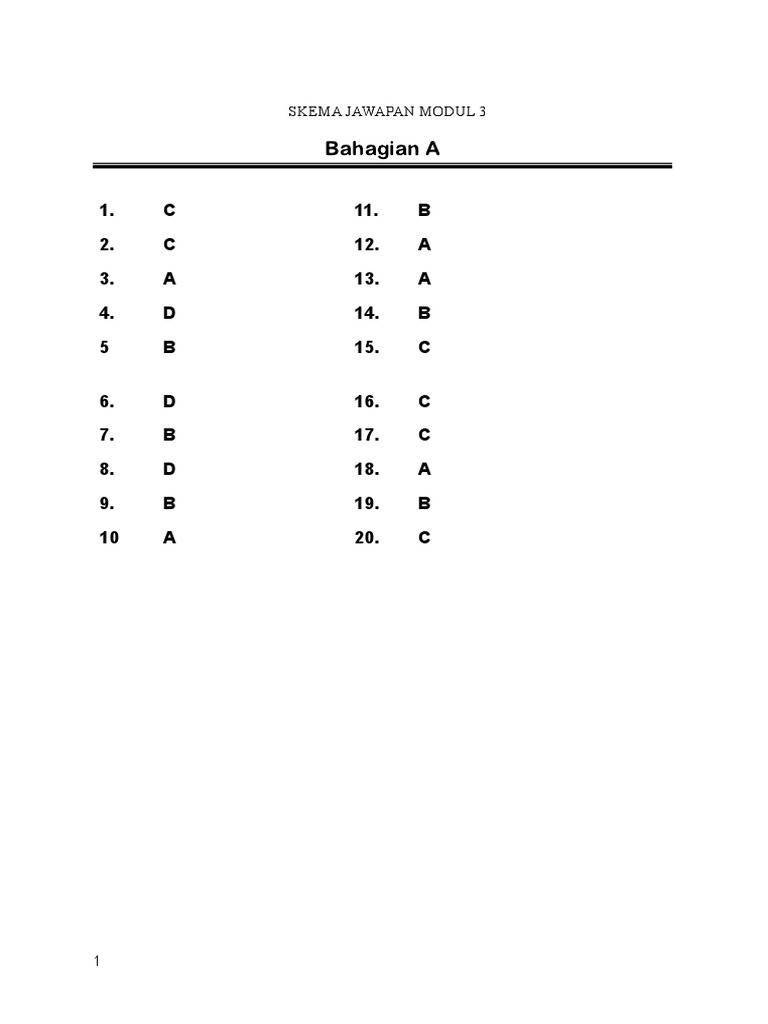 SKEMA JAWAPAN MODUL 3

Bahagian A

1. C
2. C
3. A
4. D
5 B

6. D
7. B
8. D
9. B
10 A

11. B
12. A
13. A
14. B
15. C

16. C
17. C
18. A
19. B
20. C

1